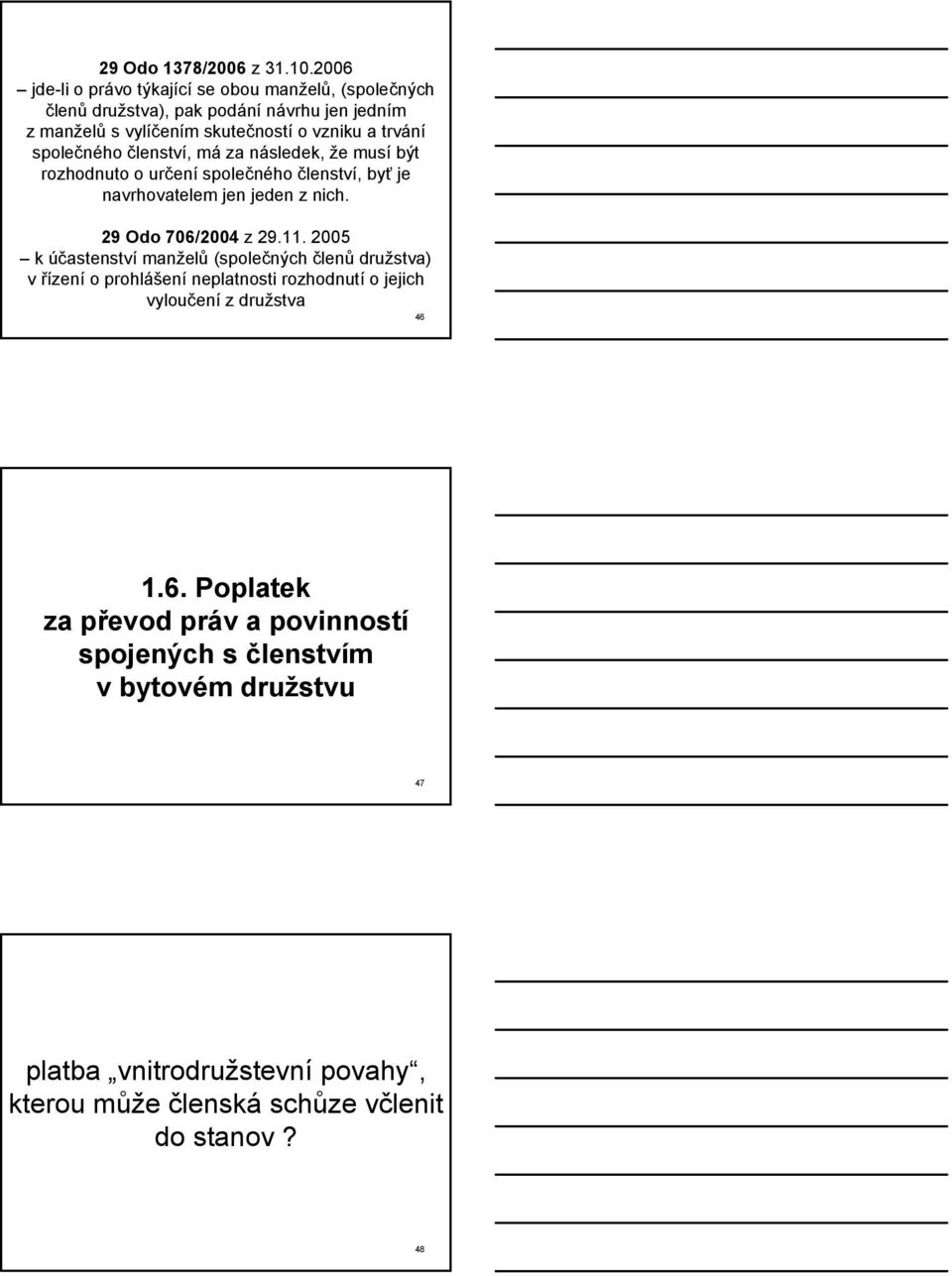 29 Odo 1378/2006 z 31.10.2006
– jde-li o právo týkající se obou manželů, (společných členů družstva), pak podání návrhu jen jedním z manželů s vylíčením skutečností o vzniku a trvání společného členství, má za následek, že musí být rozhodnuto o určení společného členství, byť je navrhovatelem jen jeden z nich.

29 Odo 706/2004 z 29.11. 2005
– k účastenství manželů (společných členů družstva) v řízení o prohlášení neplatnosti rozhodnutí o jejich vyloučení z družstva

46

1.6. Poplatek za převod práv a povinností spojených s členstvím v bytovém družstvu

47

platba „vnitrodružstevní povahy“, kterou může členská schůze včlenit do stanov ?

48